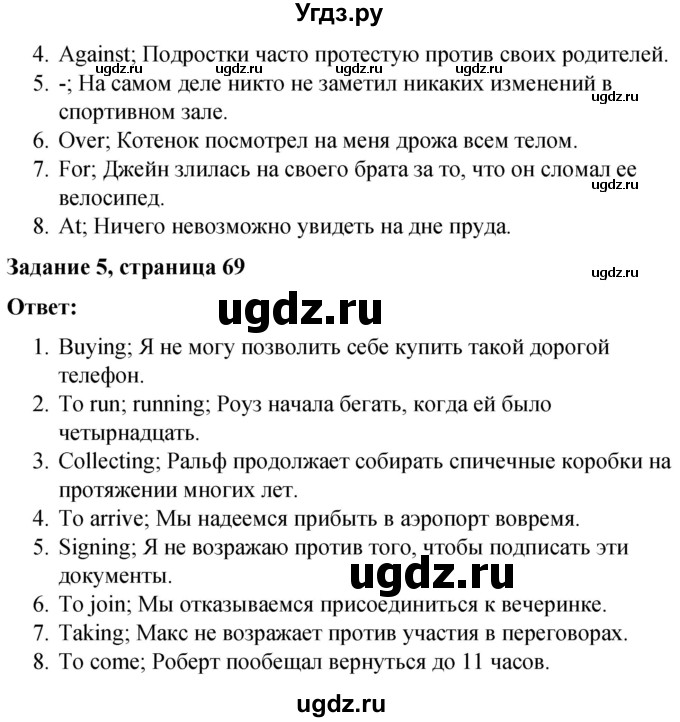 Угдз.ру

4. Against; Подростки часто протестую против своих родителей.
ugdz.ru ugdz.ru ugdz.ru ugdz.ru
5. -; На самом деле никто не заметил никаких изменений в спортивном зале.
ugdz.ru
6. Over; Котенок посмотрел на меня дрожа всем телом.
7. For; Джейн злилась на своего брата за то, что он сломал ее велосипед.
ugdz.ru
8. At; Ничего невозможно увидеть на дне пруда.

Задание 5, страница 69
ugdz.ru
Ответ:
ugdz.ru
1. Buying; Я не могу позволить себе купить такой дорогой телефон.
2. To run; running; Роуз начала бегать, когда ей было четырнадцать.
3. Collecting; Ральф продолжает собирать спичечные коробки на протяжении многих лет.
4. To arrive; Мы надеемся прибыть в аэропорт вовремя.
5. Signing; Я не возражаю против того, чтобы подписать эти документы.
ugdz.ru
6. To join; Мы отказываемся присоединиться к вечеринке.
7. Taking; Макс не возражает против участия в переговорах.
8. To come; Роберт пообещал вернуться до 11 часов.

ugdz.ru